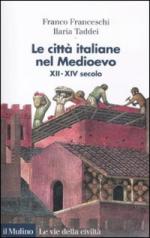 Franco Franceschi
Ilaria Taddei

Le città italiane nel Medioevo
XII-XIV secolo

il Mulino Le vie della civiltà